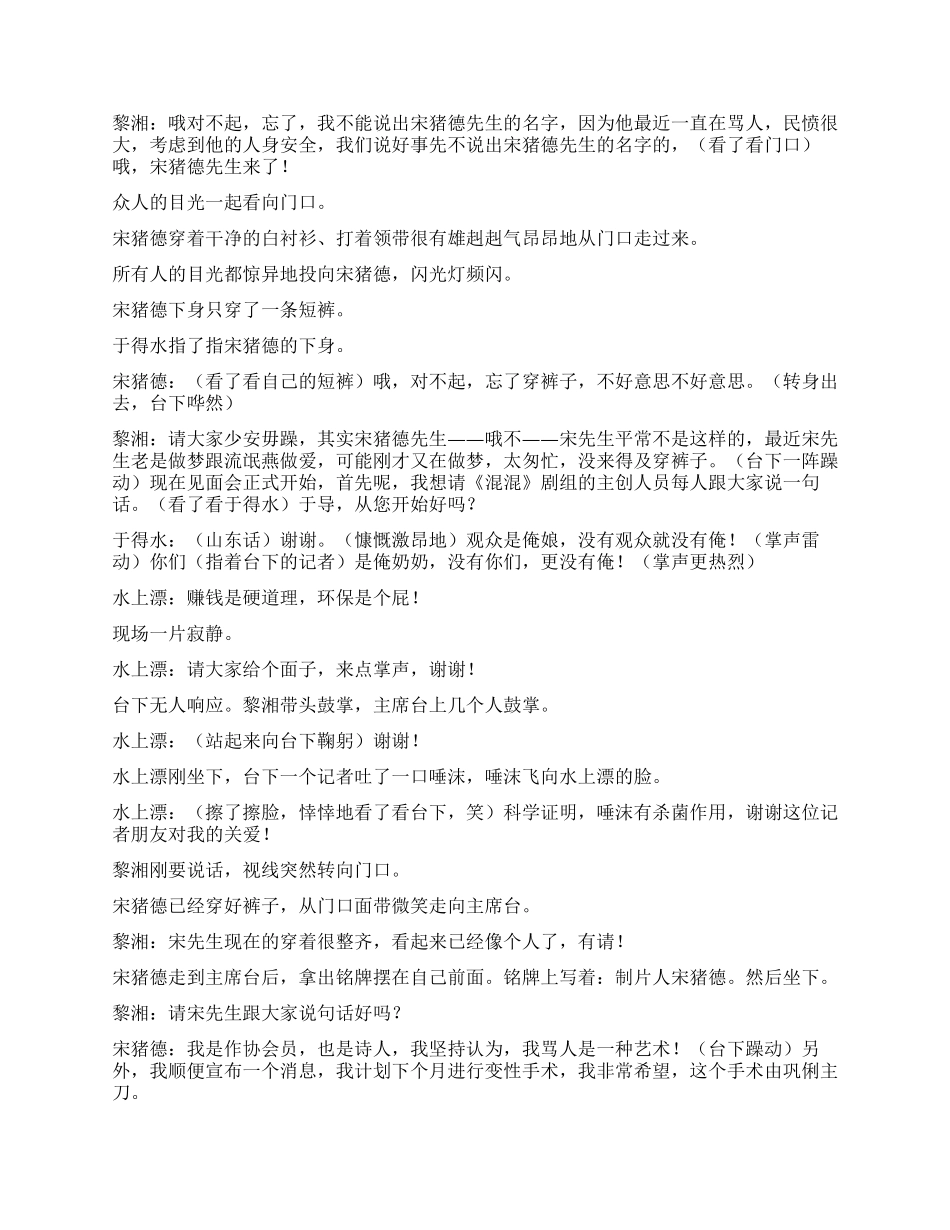 黎湘：哦对不起，忘了，我不能说出宋猪德先生的名字，因为他最近一直在骂人，民愤很大，考虑到他的人身安全，我们说好事先不说出宋猪德先生的名字的，（看了看门口）哦，宋猪德先生来了！

众人的目光一起看向门口。

宋猪德穿着干净的白衬衫、打着领带很有雄赳赳气昂昂地从门口走过来。

所有人的目光都惊异地投向宋猪德，闪光灯频闪。

宋猪德下身只穿了一条短裤。

于得水指了指宋猪德的下身。

宋猪德：（看了看自己的短裤）哦，对不起，忘了穿裤子，不好意思不好意思。（转身出去，台下哗然）

黎湘：请大家少安毋躁，其实宋猪德先生——哦不——宋先生平常不是这样的，最近宋先生老是做梦跟流氓燕做爱，可能刚才又在做梦，太匆忙，没来得及穿裤子。（台下一阵躁动）现在见面会正式开始，首先呢，我想请《混混》剧组的主创人员每人跟大家说一句话。（看了看于得水）于导，从您开始好吗？

于得水：（山东话）谢谢。（慷慨激昂地）观众是俺娘，没有观众就没有俺！（掌声雷动）你们（指着台下的记者）是俺奶奶，没有你们，更没有俺！（掌声更热烈）

水上漂：赚钱是硬道理，环保是个屁！

现场一片寂静。

水上漂：请大家给个面子，来点掌声，谢谢！

台下无人响应。黎湘带头鼓掌，主席台上几个人鼓掌。

水上漂：（站起来向台下鞠躬）谢谢！

水上漂刚坐下，台下一个记者吐了一口唾沫，唾沫飞向水上漂的脸。

水上漂：（擦了擦脸，悻悻地看了看台下，笑）科学证明，唾沫有杀菌作用，谢谢这位记者朋友对我的关爱！

黎湘刚要说话，视线突然转向门口。

宋猪德已经穿好裤子，从门口面带微笑走向主席台。

黎湘：宋先生现在的穿着很整齐，看起来已经像个人了，有请！

宋猪德走到主席台后，拿出铭牌摆在自己前面。铭牌上写着：制片人宋猪德。然后坐下。

黎湘：请宋先生跟大家说句话好吗？

宋猪德：我是作协会员，也是诗人，我坚持认为，我骂人是一种艺术！（台下躁动）另外，我顺便宣布一个消息，我计划下个月进行变性手术，我非常希望，这个手术由巩俐主刀。